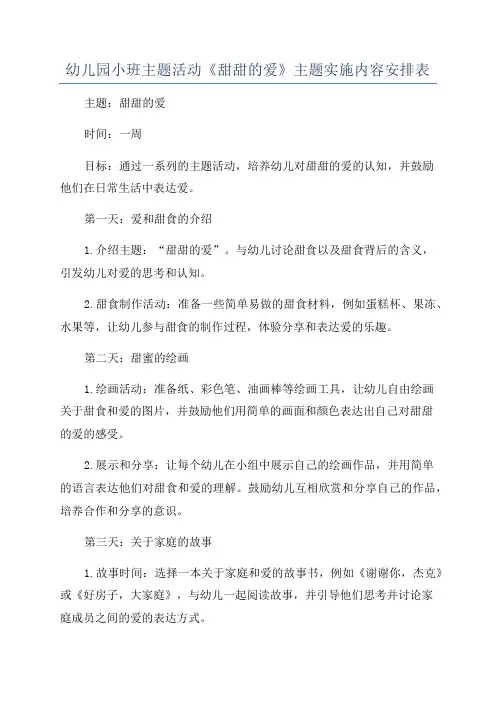 幼儿园小班主题活动《甜甜的爱》主题实施内容安排表

主题：甜甜的爱

时间：一周

目标：通过一系列的主题活动，培养幼儿对甜甜的爱的认知，并鼓励他们在日常生活中表达爱。

第一天：爱和甜食的介绍

1.介绍主题：“甜甜的爱”。与幼儿讨论甜食以及甜食背后的含义，引发幼儿对爱的思考和认知。

2.甜食制作活动：准备一些简单易做的甜食材料，例如蛋糕杯、果冻、水果等，让幼儿参与甜食的制作过程，体验分享和表达爱的乐趣。

第二天：甜蜜的绘画

1.绘画活动：准备纸、彩色笔、油画棒等绘画工具，让幼儿自由绘画关于甜食和爱的图片，并鼓励他们用简单的画面和颜色表达出自己对甜甜的爱的感受。

2.展示和分享：让每个幼儿在小组中展示自己的绘画作品，并用简单的语言表达他们对甜食和爱的理解。鼓励幼儿互相欣赏和分享自己的作品，培养合作和分享的意识。

第三天：关于家庭的故事

1.故事时间：选择一本关于家庭和爱的故事书，例如《谢谢你，杰克》或《好房子，大家庭》，与幼儿一起阅读故事，并引导他们思考并讨论家庭成员之间的爱的表达方式。